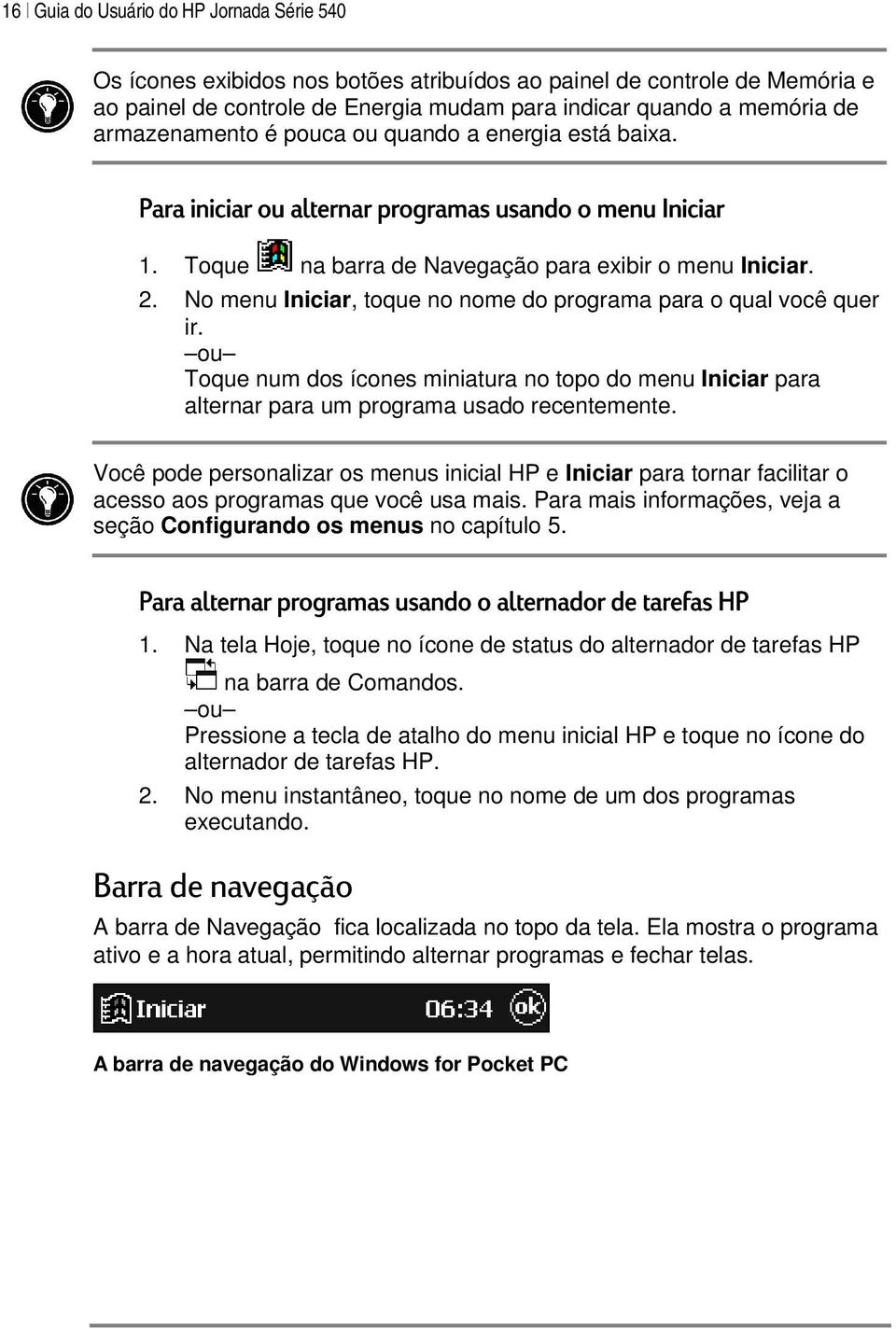 16 | Guia do Usuário do HP Jornada Série 540

Os ícones exibidos nos botões atribuídos ao painel de controle de Memória e ao painel de controle de Energia mudam para indicar quando a memória de armazenamento é pouca ou quando a energia está baixa.

Para iniciar ou alternar programas usando o menu Iniciar

1. Toque na barra de Navegação para exibir o menu Iniciar.
2. No menu Iniciar, toque no nome do programa para o qual você quer ir.
–ou–
Toque num dos ícones miniatura no topo do menu Iniciar para alternar para um programa usado recentemente.

Você pode personalizar os menus inicial HP e Iniciar para tornar facilitar o acesso aos programas que você usa mais. Para mais informações, veja a seção Configurando os menus no capítulo 5.

Para alternar programas usando o alternador de tarefas HP

1. Na tela Hoje, toque no ícone de status do alternador de tarefas HP na barra de Comandos.
–ou–
Pressione a tecla de atalho do menu inicial HP e toque no ícone do alternador de tarefas HP.
2. No menu instantâneo, toque no nome de um dos programas executando.

Barra de navegação

A barra de Navegação fica localizada no topo da tela. Ela mostra o programa ativo e a hora atual, permitindo alternar programas e fechar telas.

Iniciar 06:34 ok

A barra de navegação do Windows for Pocket PC